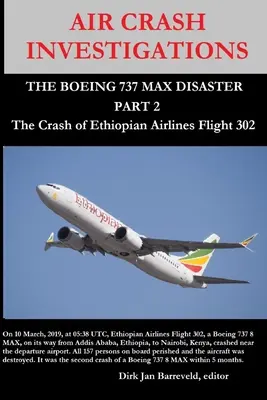 AIR CRASH INVESTIGATIONS

THE BOEING 737 MAX DISASTER
PART 2
The Crash of Ethiopian Airlines Flight 302

Ethiopian

On 10 March, 2019, at 05:38 UTC, Ethiopian Airlines Flight 302, a Boeing 737 8 MAX, on its way from Addis Ababa, Ethiopia, to Nairobi, Kenya, crashed near the departure airport. All 157 persons on board perished and the aircraft was destroyed. It was the second crash of a Boeing 737 8 MAX within 5 months.

Dirk Jan Barreveld, editor